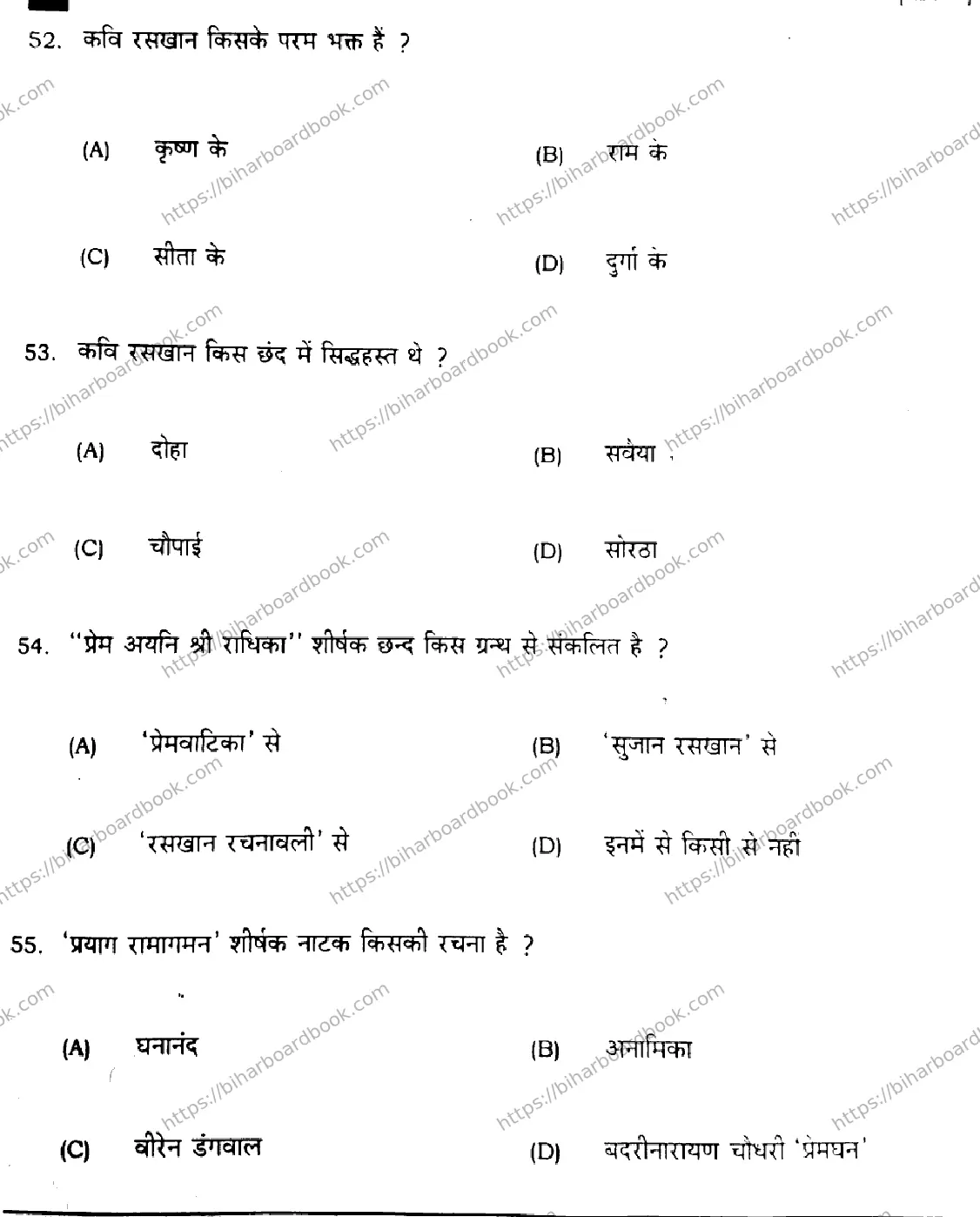 52. कवि रसखान किसके परम भक्त हैं ?

(A) कृष्ण के
(B) राम के
(C) सीता के
(D) दुर्गा के

53. कवि रसखान किस छंद में सिद्धहस्त थे ?

(A) दोहा
(B) सवैया
(C) चौपाई
(D) सोरठा

54. "प्रेम अयनि श्री राधिका" शीर्षक छन्द किस ग्रन्थ से संकलित है ?

(A) 'प्रेमवाटिका' से
(B) 'सुजान रसखान' से
(C) 'रसखान रचनावली' से
(D) इनमें से किसी से नहीं

55. 'प्रयाग रामागमन' शीर्षक नाटक किसकी रचना है ?

(A) घनानंद
(B) अनामिका
(C) वीरेन डंगवाल
(D) बदरीनारायण चौधरी 'प्रेमघन'

https://biharboardbook.com